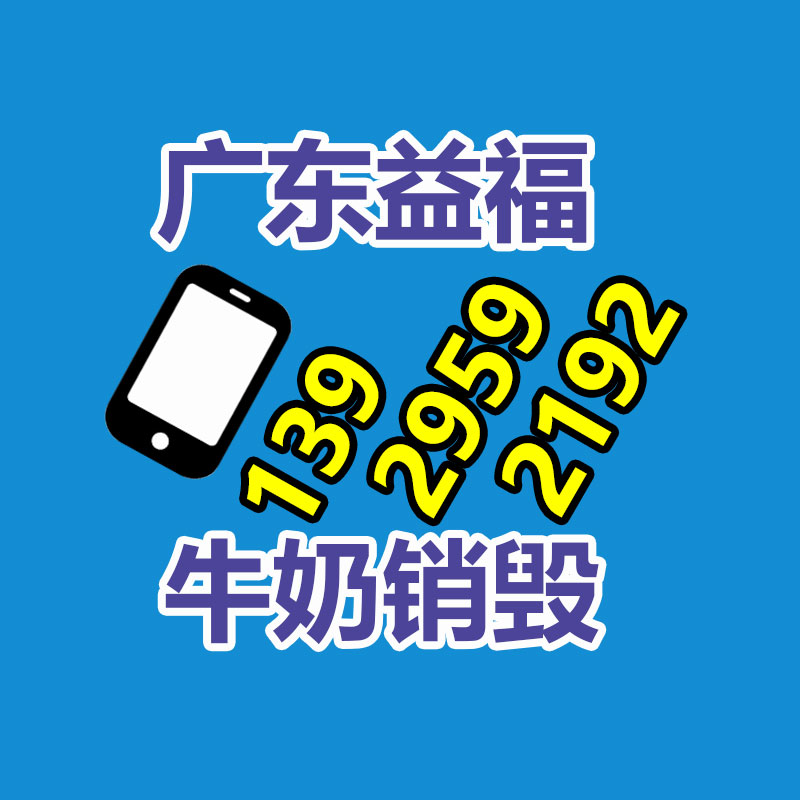 广东益福

139 2959 2192

牛奶销毁